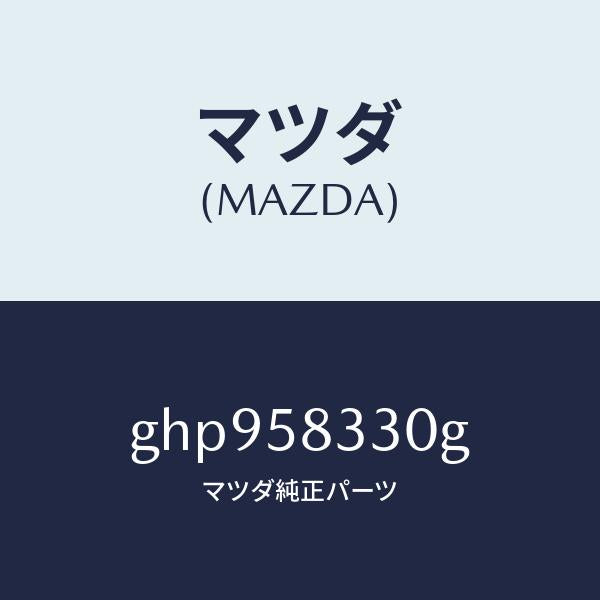 マツダ
(MAZDA)

ghp958330g
マツダ純正パーツ